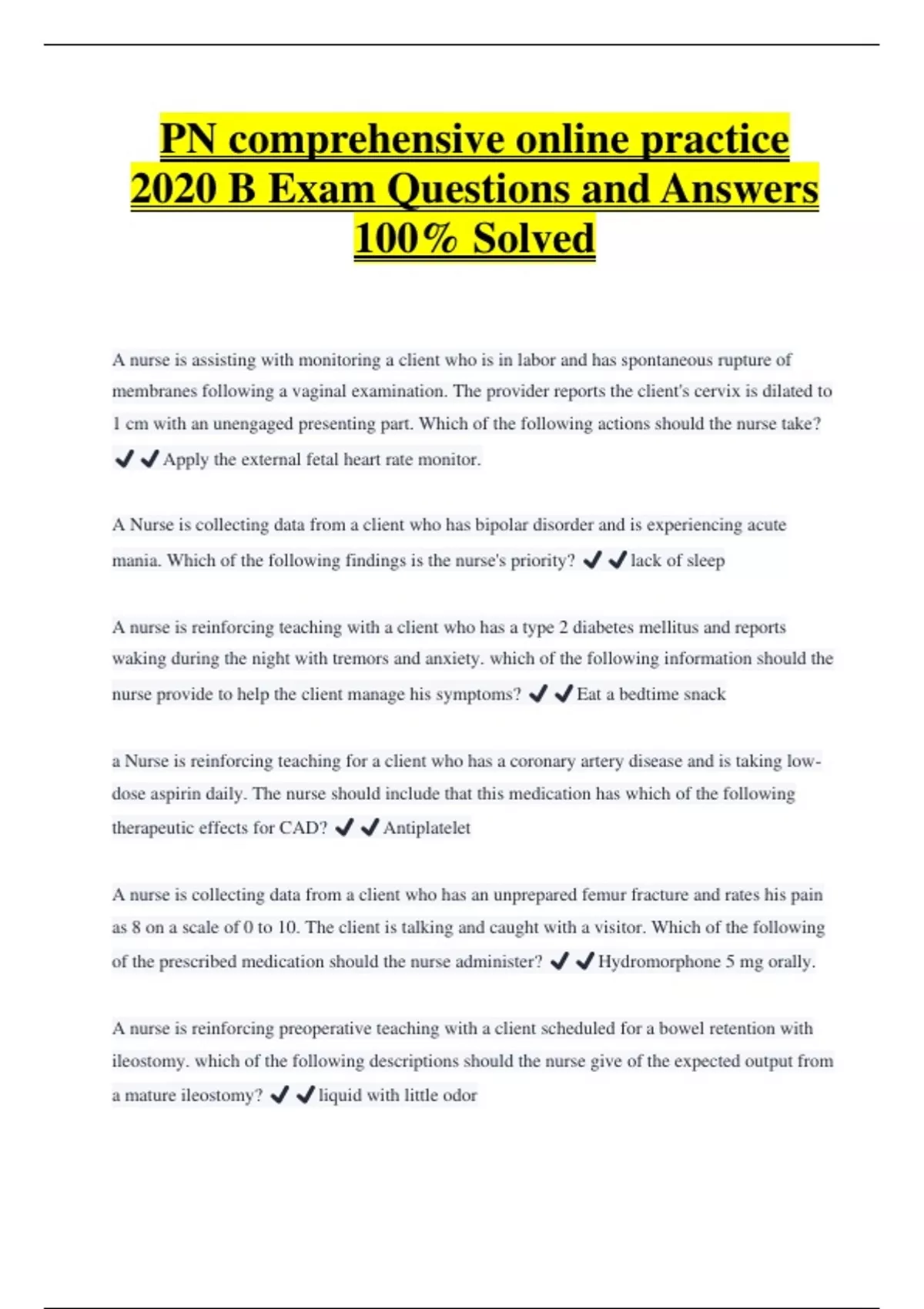 PN comprehensive online practice 2020 B Exam Questions and Answers 100% Solved

A nurse is assisting with monitoring a client who is in labor and has spontaneous rupture of membranes following a vaginal examination. The provider reports the client's cervix is dilated to 1 cm with an unengaged presenting part. Which of the following actions should the nurse take? ✔✔Apply the external fetal heart rate monitor.

A Nurse is collecting data from a client who has bipolar disorder and is experiencing acute mania. Which of the following findings is the nurse's priority? ✔✔lack of sleep

A nurse is reinforcing teaching with a client who has a type 2 diabetes mellitus and reports waking during the night with tremors and anxiety. which of the following information should the nurse provide to help the client manage his symptoms? ✔✔Eat a bedtime snack

a Nurse is reinforcing teaching for a client who has a coronary artery disease and is taking low-dose aspirin daily. The nurse should include that this medication has which of the following therapeutic effects for CAD? ✔✔Antiplatelet

A nurse is collecting data from a client who has an unprepared femur fracture and rates his pain as 8 on a scale of 0 to 10. The client is talking and caught with a visitor. Which of the following of the prescribed medication should the nurse administer? ✔✔Hydromorphone 5 mg orally.

A nurse is reinforcing preoperative teaching with a client scheduled for a bowel retention with ileostomy. which of the following descriptions should the nurse give of the expected output from a mature ileostomy? ✔✔liquid with little odor